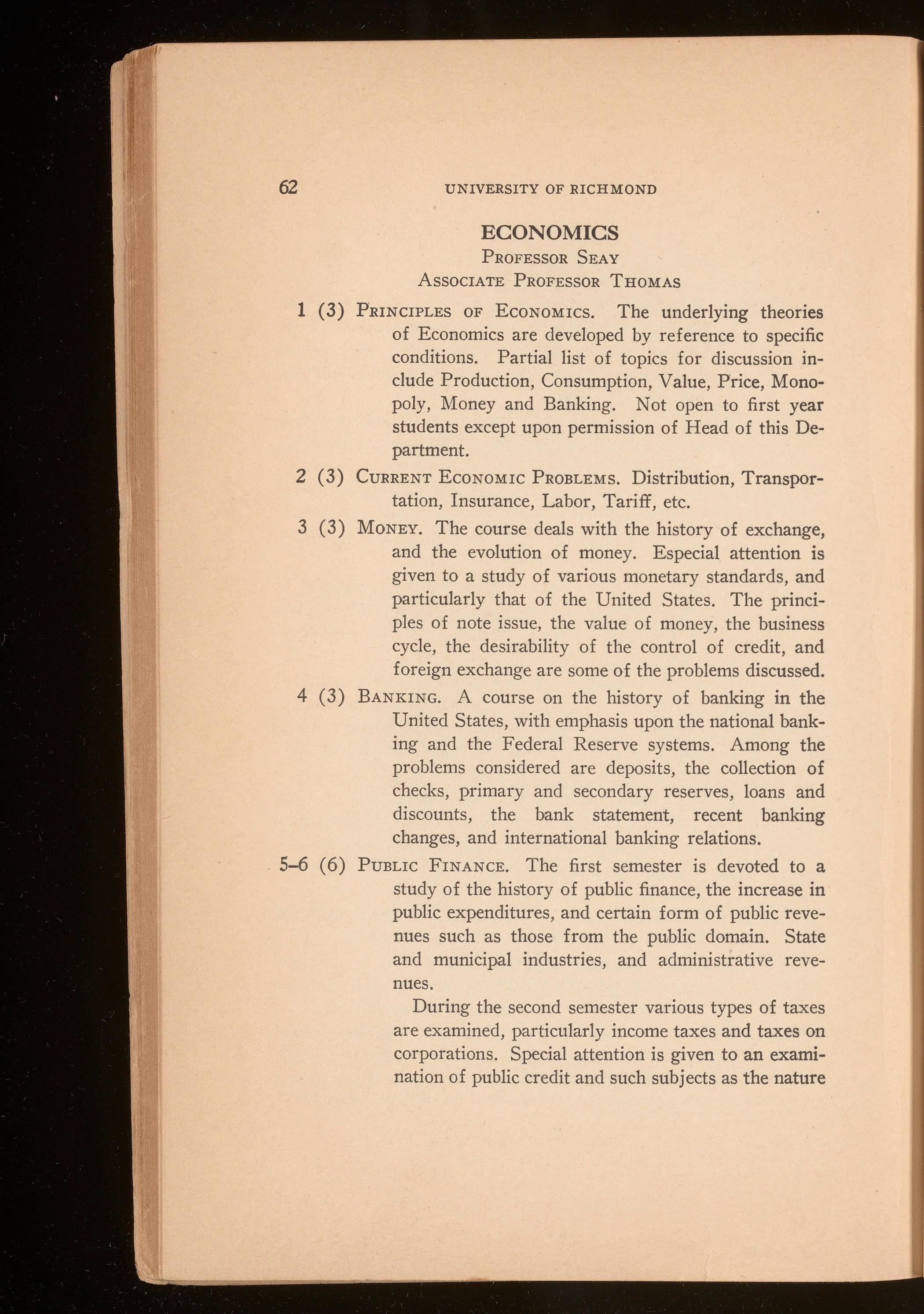 62 UNIVERSITY OF RICHMOND

ECONOMICS

Professor Seay

Associate Professor Thomas

1 (3) Principles of Economics. The underlying theories of Economics are developed by reference to specific conditions. Partial list of topics for discussion include Production, Consumption, Value, Price, Monopoly, Money and Banking. Not open to first year students except upon permission of Head of this Department.

2 (3) Current Economic Problems. Distribution, Transportation, Insurance, Labor, Tariff, etc.

3 (3) Money. The course deals with the history of exchange, and the evolution of money. Especial attention is given to a study of various monetary standards, and particularly that of the United States. The principles of note issue, the value of money, the business cycle, the desirability of the control of credit, and foreign exchange are some of the problems discussed.

4 (3) Banking. A course on the history of banking in the United States, with emphasis upon the national banking and the Federal Reserve systems. Among the problems considered are deposits, the collection of checks, primary and secondary reserves, loans and discounts, the bank statement, recent banking changes, and international banking relations.

5–6 (6) Public Finance. The first semester is devoted to a study of the history of public finance, the increase in public expenditures, and certain form of public revenues such as those from the public domain. State and municipal industries, and administrative revenues.

During the second semester various types of taxes are examined, particularly income taxes and taxes on corporations. Special attention is given to an examination of public credit and such subjects as the nature